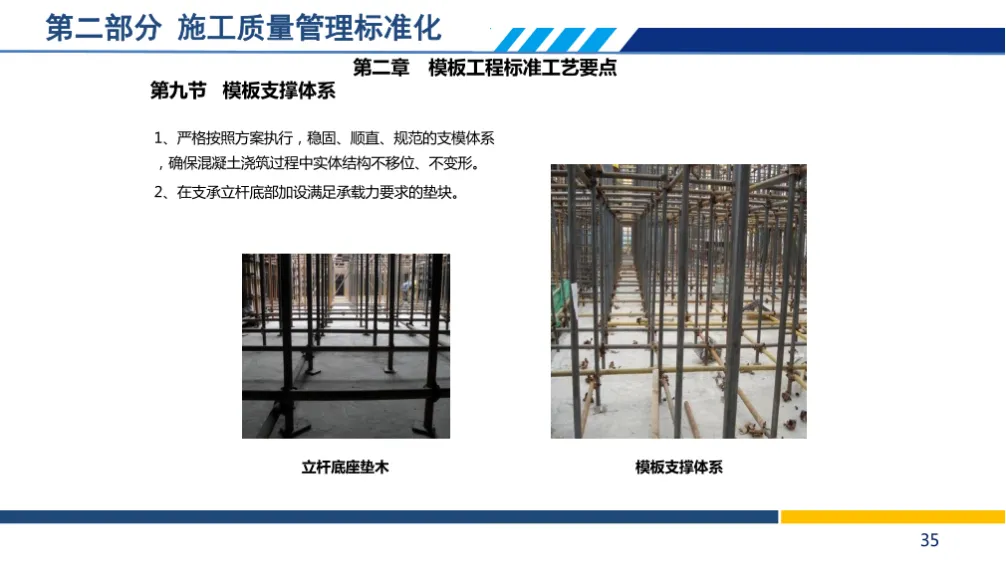 第二部分 施工质量管理标准化

第二章 模板工程标准工艺要点

第九节 模板支撑体系

1、严格按照方案执行，稳固、顺直、规范的支模体系，确保混凝土浇筑过程中实体结构不移位、不变形。

2、在支承立杆底部加设满足承载力要求的垫块。

立杆底座垫木

模板支撑体系

35